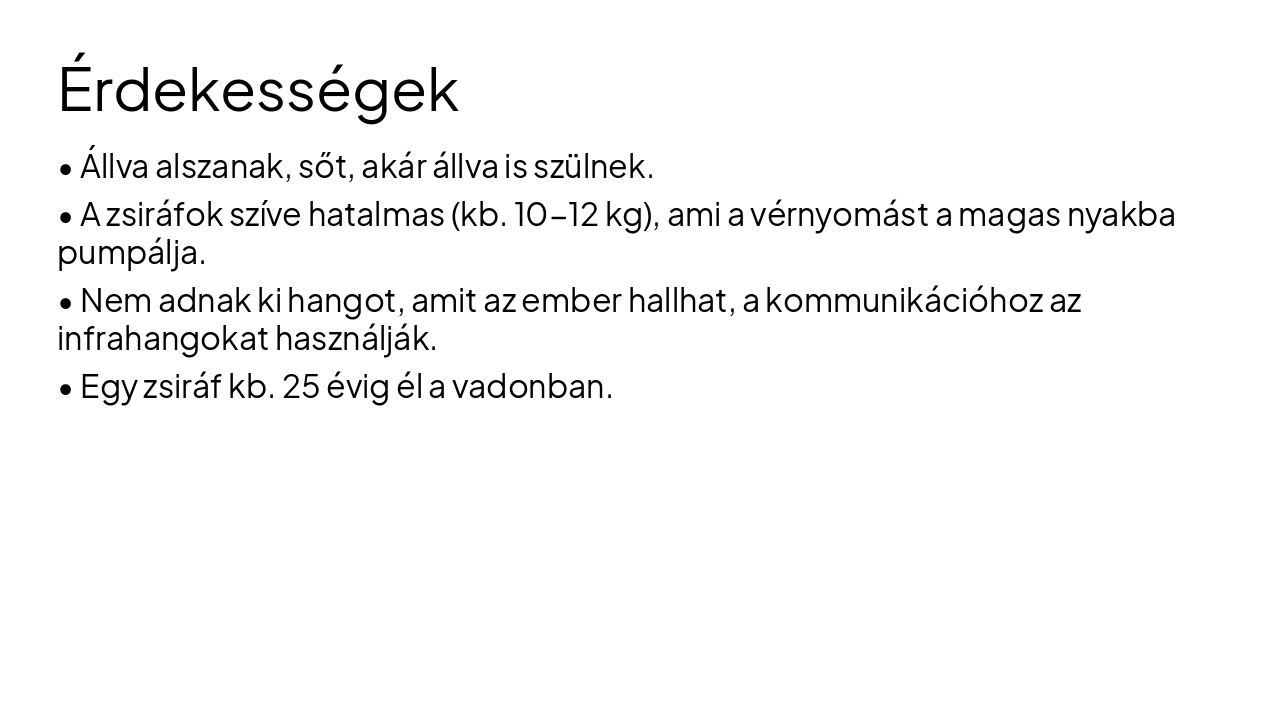 Érdekességek

• Állva alszanak, sőt, akár állva is szülnek.

• A zsiráfok szíve hatalmas (kb. 10–12 kg), ami a vérnyomást a magas nyakba pumpálja.

• Nem adnak ki hangot, amit az ember hallhat, a kommunikációhoz az infrahangokat használják.

• Egy zsiráf kb. 25 évig él a vadonban.